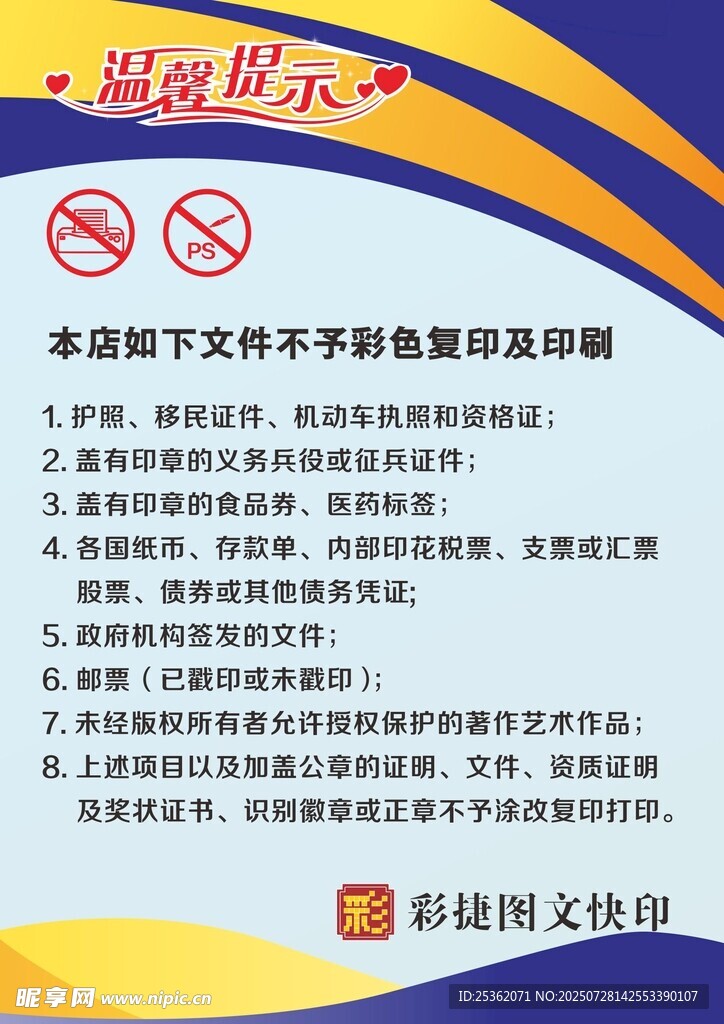 温馨提示

PS

本店如下文件不予彩色复印及印刷

1.护照、移民证件、机动车执照和资格证；
2.盖有印章的义务兵役或征兵证件；
3.盖有印章的食品券、医药标签；
4.各国纸币、存款单、内部印花税票、支票或汇票股票、债券或其他债务凭证;
5.政府机构签发的文件；
6.邮票（已戳印或未戳印）;
7.未经版权所有者允许授权保护的著作艺术作品；
8.上述项目以及加盖公章的证明、文件、资质证明及奖状证书、识别徽章或正章不予涂改复印打印。

彩

彩捷图文快印

昵享网 www.nipic.cn

ID:25362071 NO:20250728142553390107